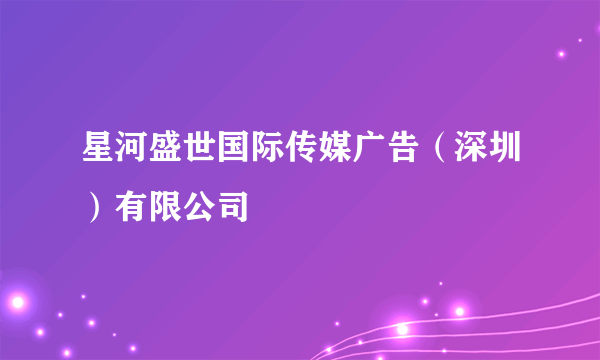 星河盛世国际传媒广告（深圳）有限公司